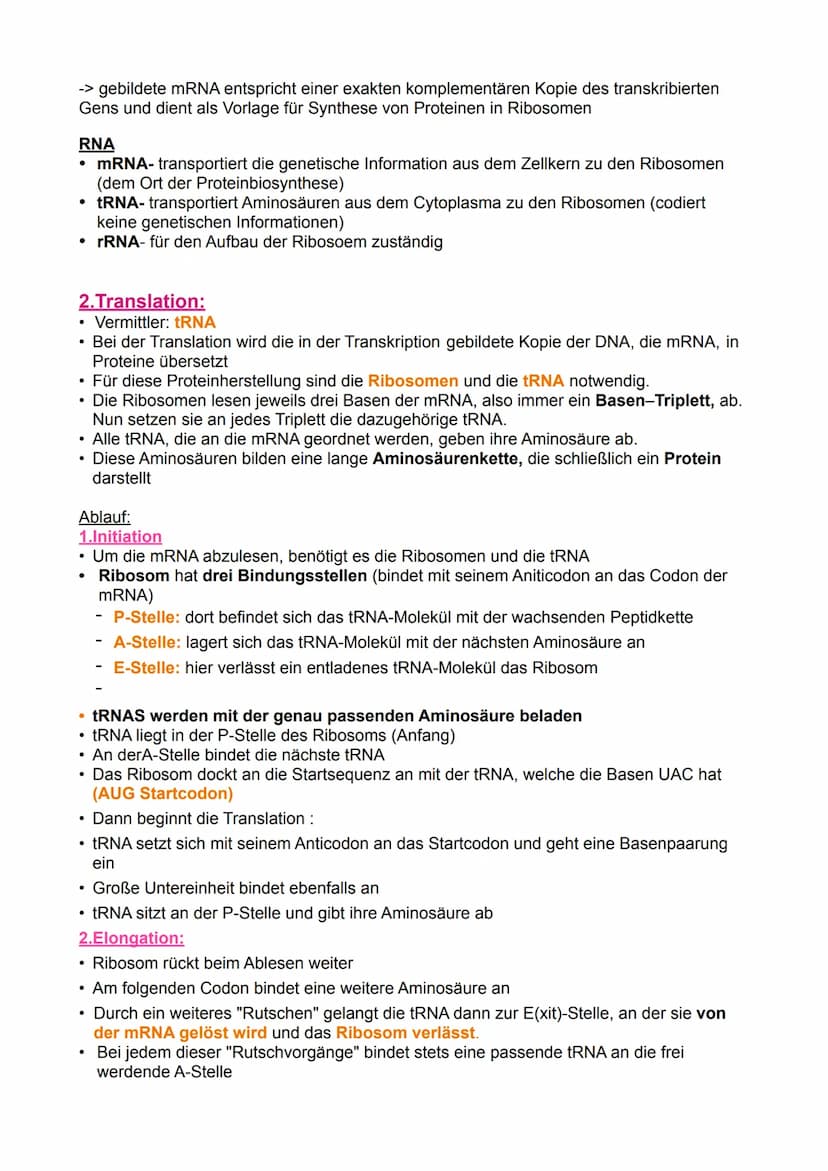 -> gebildete mRNA entspricht einer exakten komplementären Kopie des transkribierten Gens und dient als Vorlage für Synthese von Proteinen in Ribosomen

RNA
• mRNA- transportiert die genetische Information aus dem Zellkern zu den Ribosomen (dem Ort der Proteinbiosynthese)
• tRNA- transportiert Aminosäuren aus dem Cytoplasma zu den Ribosomen (codiert keine genetischen Informationen)
• rRNA- für den Aufbau der Ribosoem zuständig

2.Translation:
• Vermittler: tRNA
• Bei der Translation wird die in der Transkription gebildete Kopie der DNA, die mRNA, in Proteine übersetzt
• Für diese Proteinherstellung sind die Ribosomen und die tRNA notwendig.
• Die Ribosomen lesen jeweils drei Basen der mRNA, also immer ein Basen–Triplett, ab. Nun setzen sie an jedes Triplett die dazugehörige tRNA.
• Alle tRNA, die an die mRNA geordnet werden, geben ihre Aminosäure ab.
• Diese Aminosäuren bilden eine lange Aminosäurenkette, die schließlich ein Protein darstellt

Ablauf:
1.Initiation
• Um die mRNA abzulesen, benötigt es die Ribosomen und die tRNA
• Ribosom hat drei Bindungsstellen (bindet mit seinem Aniticodon an das Codon der mRNA)
- P-Stelle: dort befindet sich das tRNA-Molekül mit der wachsenden Peptidkette
- A-Stelle: lagert sich das tRNA-Molekül mit der nächsten Aminosäure an
- E-Stelle: hier verlässt ein entladenes tRNA-Molekül das Ribosom
-
• tRNAS werden mit der genau passenden Aminosäure beladen
• tRNA liegt in der P-Stelle des Ribosoms (Anfang)
• An derA-Stelle bindet die nächste tRNA
• Das Ribosom dockt an die Startsequenz an mit der tRNA, welche die Basen UAC hat (AUG Startcodon)
• Dann beginnt die Translation :
• tRNA setzt sich mit seinem Anticodon an das Startcodon und geht eine Basenpaarung ein
• Große Untereinheit bindet ebenfalls an
• tRNA sitzt an der P-Stelle und gibt ihre Aminosäure ab
2.Elongation:
• Ribosom rückt beim Ablesen weiter
• Am folgenden Codon bindet eine weitere Aminosäure an
• Durch ein weiteres "Rutschen" gelangt die tRNA dann zur E(xit)-Stelle, an der sie von der mRNA gelöst wird und das Ribosom verlässt.
• Bei jedem dieser "Rutschvorgänge" bindet stets eine passende tRNA an die frei werdende A-Stelle